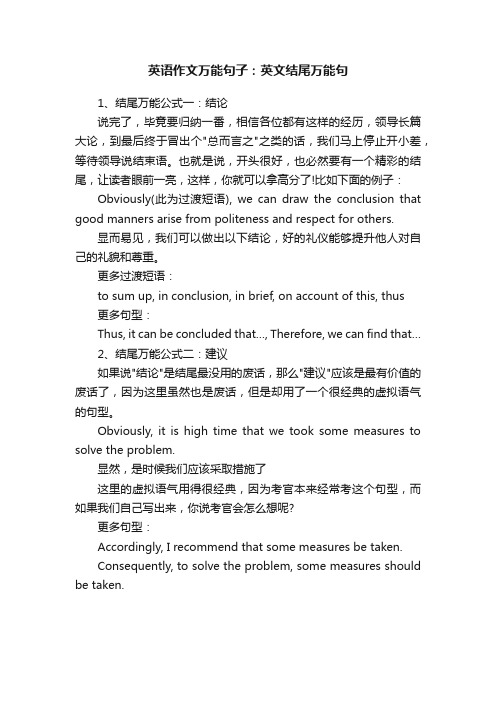 英语作文万能句子：英文结尾万能句

1、结尾万能公式一：结论

说完了，毕竟要归纳一番，相信各位都有这样的经历，领导长篇大论，到最后终于冒出个"总而言之"之类的话，我们马上停止开小差，等待领导说结束语。也就是说，开头很好，也必然要有一个精彩的结尾，让读者眼前一亮，这样，你就可以拿高分了!比如下面的例子：

Obviously(此为过渡短语), we can draw the conclusion that good manners arise from politeness and respect for others.

显而易见，我们可以做出以下结论，好的礼仪能够提升他人对自己的礼貌和尊重。

更多过渡短语：

to sum up, in conclusion, in brief, on account of this, thus

更多句型：

Thus, it can be concluded that..., Therefore, we can find that...

2、结尾万能公式二：建议

如果说"结论"是结尾最没用的废话，那么"建议"应该是最有价值的废话了，因为这里虽然也是废话，但是却用了一个很经典的虚拟语气的句型。

Obviously, it is high time that we took some measures to solve the problem.

显然，是时候我们应该采取措施了

这里的虚拟语气用得很经典，因为考官本来经常考这个句型，而如果我们自己写出来，你说考官会怎么想呢?

更多句型：

Accordingly, I recommend that some measures be taken.

Consequently, to solve the problem, some measures should be taken.